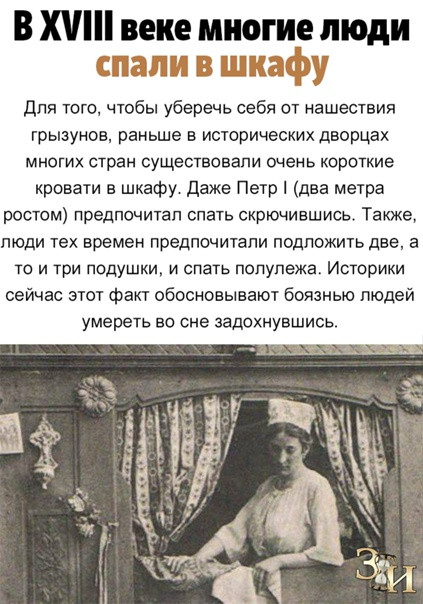 В XVIII веке многие люди спали в шкафу

Для того, чтобы уберечь себя от нашествия грызунов, раньше в исторических дворцах многих стран существовали очень короткие кровати в шкафу. Даже Петр I (два метра ростом) предпочитал спать скрючившись. Также, люди тех времен предпочитали подложить две, а то и три подушки, и спать полулежа. Историки сейчас этот факт обосновывают боязнью людей умереть во сне задохнувшись.

ЗИ